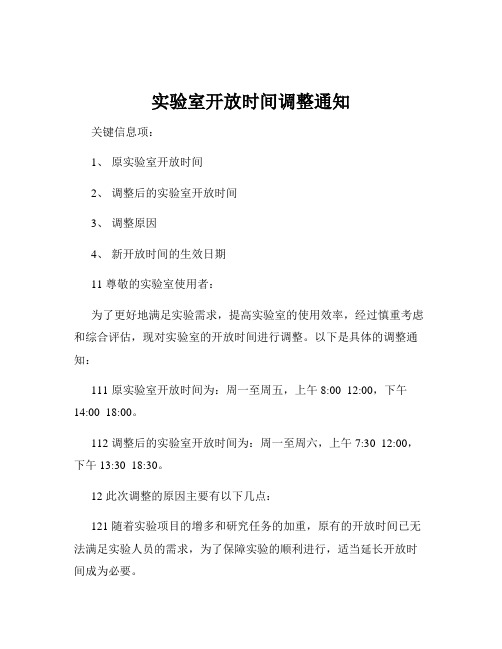 实验室开放时间调整通知

关键信息项：

1、 原实验室开放时间

2、 调整后的实验室开放时间

3、 调整原因

4、 新开放时间的生效日期

11 尊敬的实验室使用者：

为了更好地满足实验需求，提高实验室的使用效率，经过慎重考虑和综合评估，现对实验室的开放时间进行调整。以下是具体的调整通知：

111 原实验室开放时间为：周一至周五，上午 8:00 12:00，下午 14:00 18:00。

112 调整后的实验室开放时间为：周一至周六，上午 7:30 12:00，下午 13:30 18:30。

12 此次调整的原因主要有以下几点：

121 随着实验项目的增多和研究任务的加重，原有的开放时间已无法满足实验人员的需求，为了保障实验的顺利进行，适当延长开放时间成为必要。